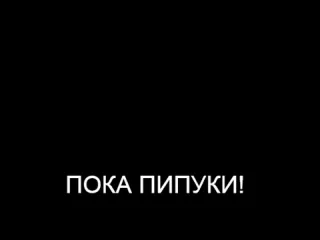 ПОКА ПИПУКИ!